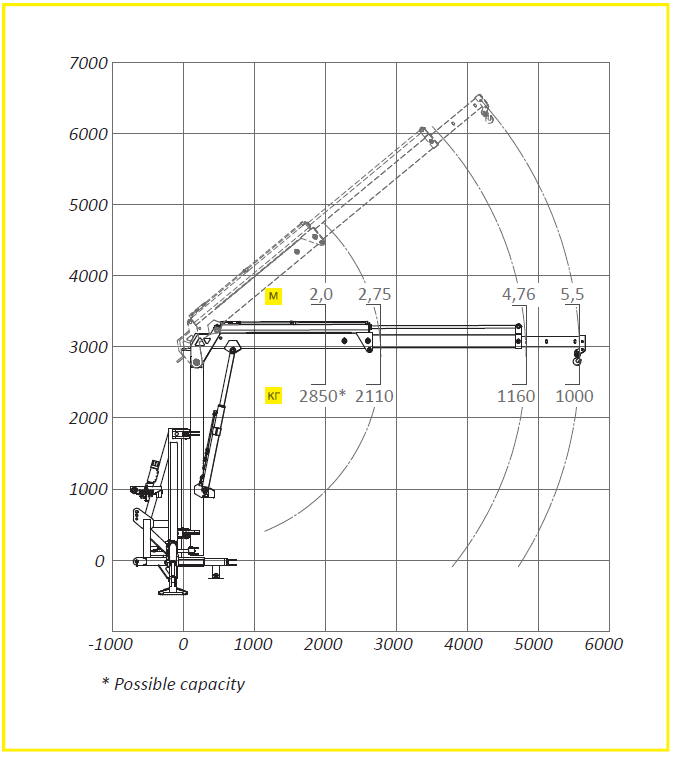 7000
6000
5000
4000
3000
2000
1000
0
м
2,0
2,75
4,76
5,5
кг
2850*
2110
1160
1000
-1000
0
1000
2000
3000
4000
5000
6000
* Possible capacity